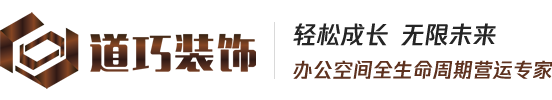 道巧装饰

轻松成长 无限未来

办公空间全生命周期营运专家